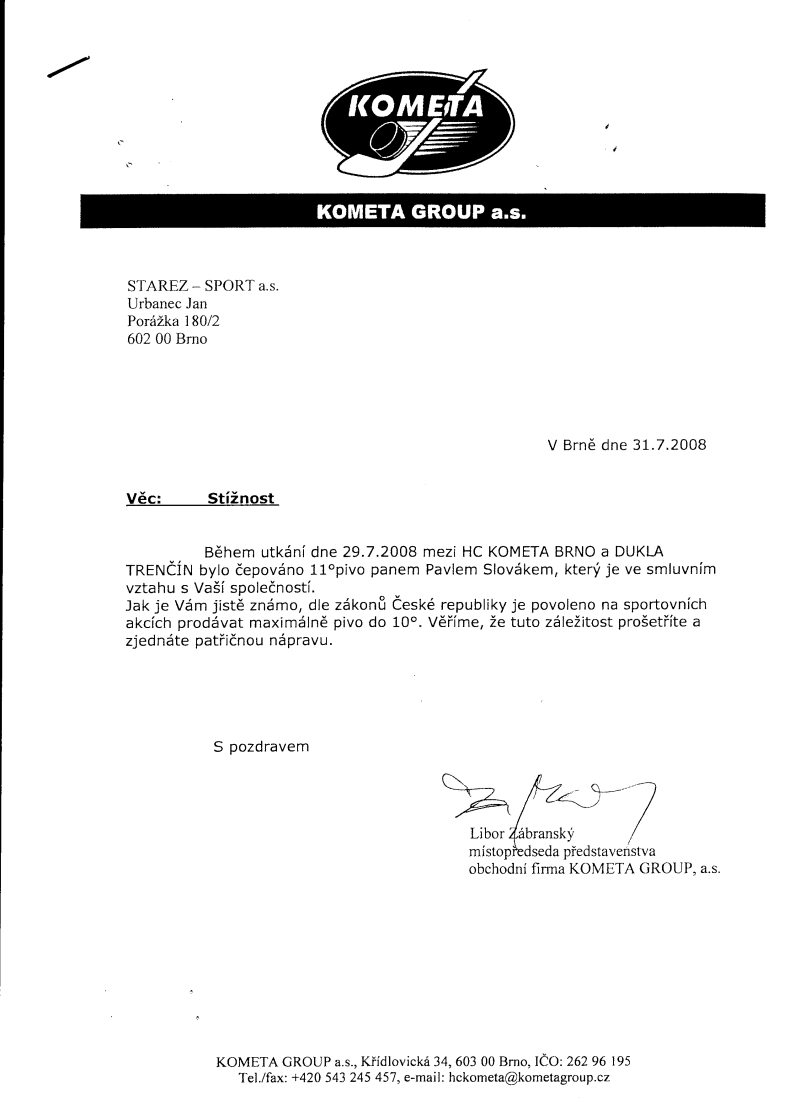 KOMETA

KOMETA GROUP a.s.

STAREZ – SPORT a.s.
Urbanec Jan
Porážka 180/2
602 00 Brno

V Brně dne 31.7.2008

Věc: Stížnost

Během utkání dne 29.7.2008 mezi HC KOMETA BRNO a DUKLA TRENČÍN bylo čepováno 11°pivo panem Pavlem Slovákem, který je ve smluvním vztahu s Vaší společností.
Jak je Vám jistě známo, dle zákonů České republiky je povoleno na sportovních akcích prodávat maximálně pivo do 10°. Věříme, že tuto záležitost prošetříte a zjednáte patřičnou nápravu.

S pozdravem

Libor Zábranský
místopředseda představenstva
obchodní firma KOMETA GROUP, a.s.

KOMETA GROUP a.s., Křídlovická 34, 603 00 Brno, IČO: 262 96 195
Tel./fax: +420 543 245 457, e-mail: hckometa@kometagroup.cz